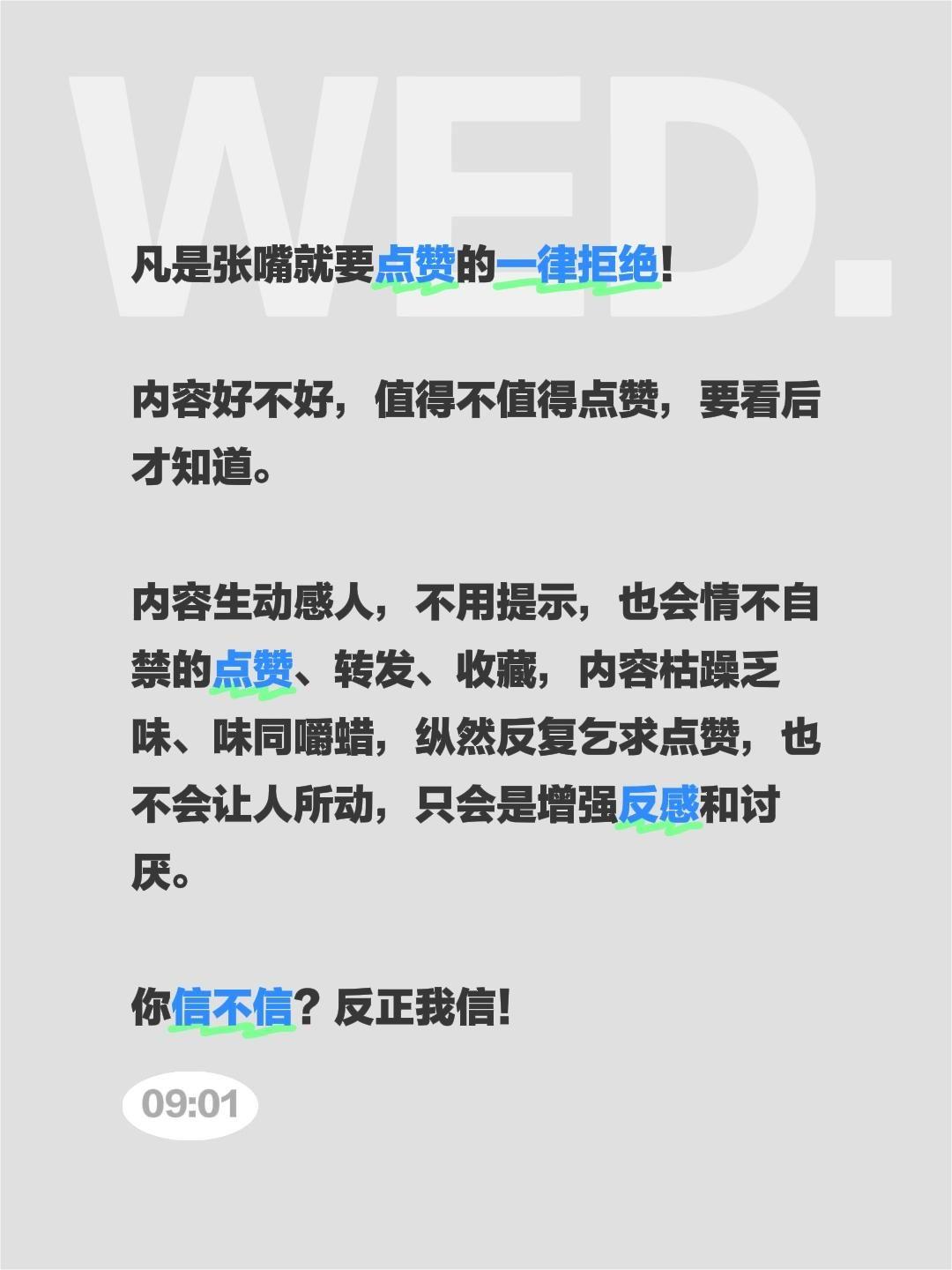 WED.

凡是张嘴就要点赞的一律拒绝!

内容好不好，值得不值得点赞，要看后才知道。

内容生动感人，不用提示，也会情不自禁的点赞、转发、收藏，内容枯躁乏味、味同嚼蜡，纵然反复乞求点赞，也不会让人所动，只会是增强反感和讨厌。

你信不信？反正我信!

09:01